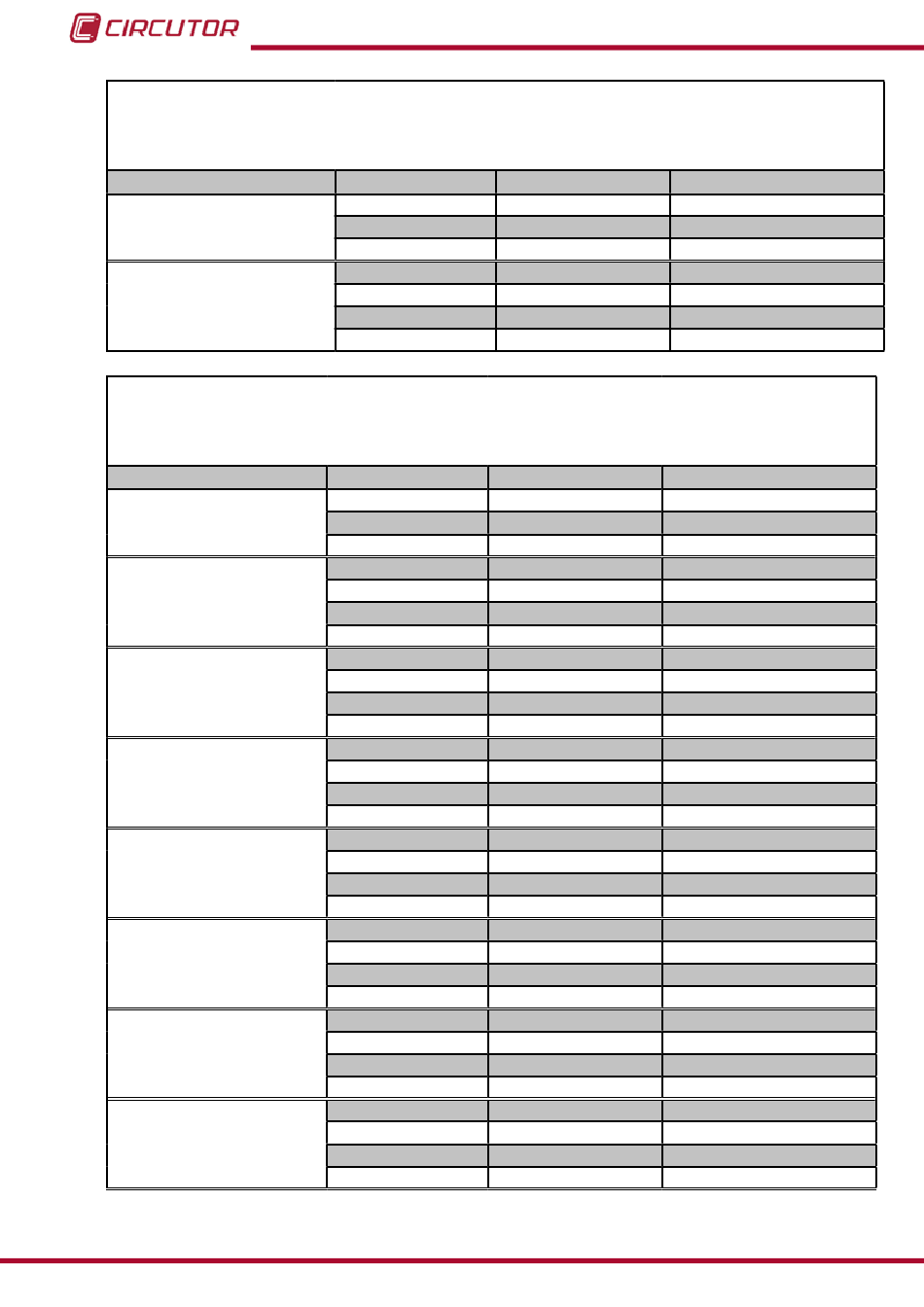 CIRCUTOR